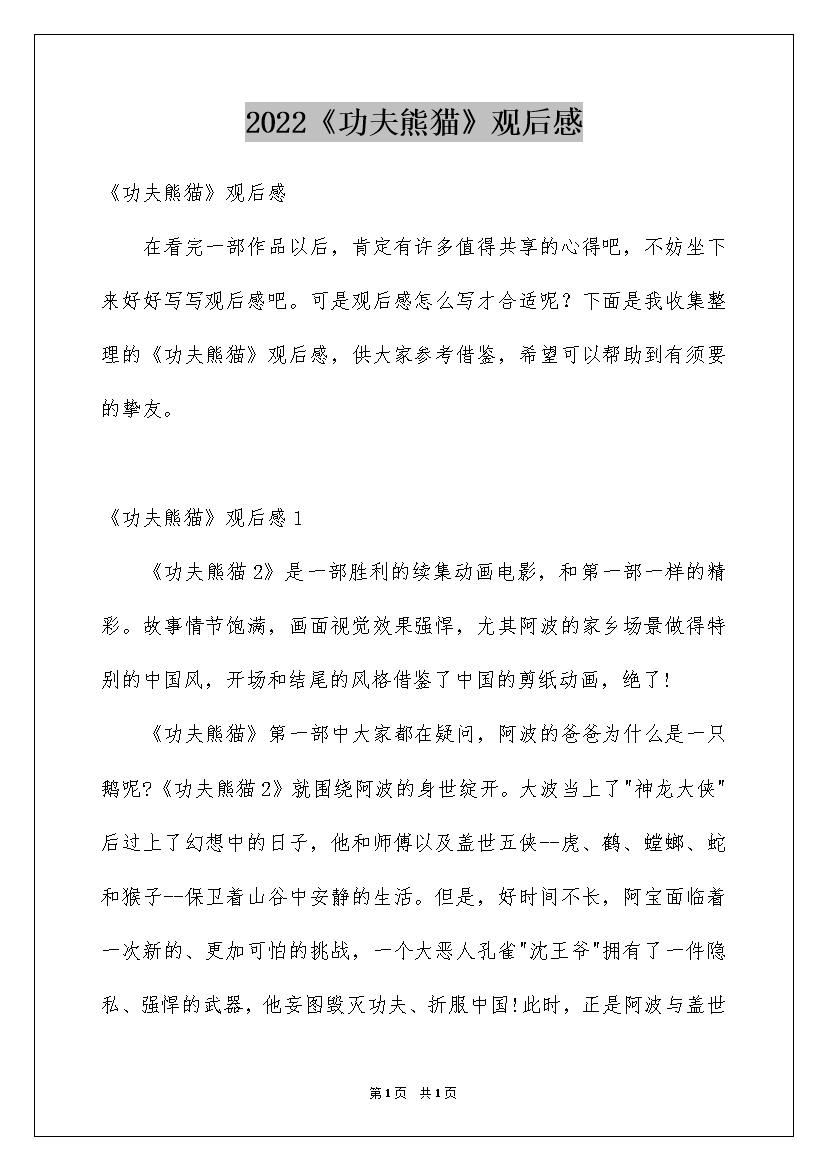 2022《功夫熊猫》观后感

《功夫熊猫》观后感

在看完一部作品以后，肯定有许多值得共享的心得吧，不妨坐下来好好写写观后感吧。可是观后感怎么写才合适呢？下面是我收集整理的《功夫熊猫》观后感，供大家参考借鉴，希望可以帮助到有须要的挚友。

《功夫熊猫》观后感1

《功夫熊猫2》是一部胜利的续集动画电影，和第一部一样的精彩。故事情节饱满，画面视觉效果强悍，尤其阿波的家乡场景做得特别的中国风，开场和结尾的风格借鉴了中国的剪纸动画，绝了!

《功夫熊猫》第一部中大家都在疑问，阿波的爸爸为什么是一只鹅呢?《功夫熊猫2》就围绕阿波的身世绽开。大波当上了"神龙大侠"后过上了幻想中的日子，他和师傅以及盖世五侠--虎、鹤、螳螂、蛇和猴子--保卫着山谷中安静的生活。但是，好时间不长，阿宝面临着一次新的、更加可怕的挑战，一个大恶人孔雀"沈王爷"拥有了一件隐私、强悍的武器，他妄图毁灭功夫、折服中国!此时，正是阿波与盖世

第1页 共1页